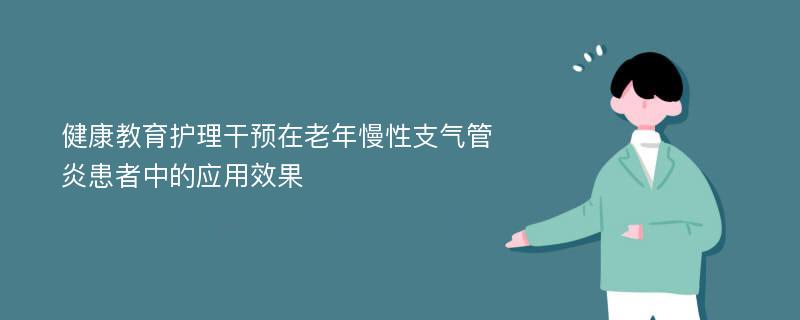 健康教育护理干预在老年慢性支气管炎患者中的应用效果